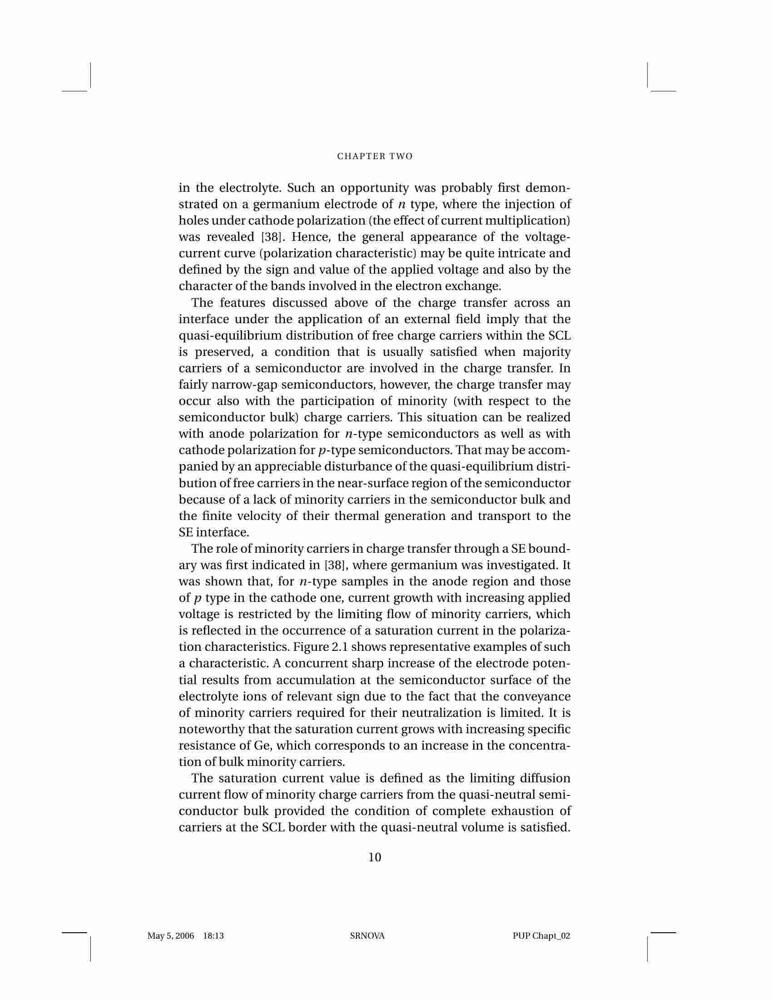 CHAPTER TWO

in the electrolyte. Such an opportunity was probably first demonstrated on a germanium electrode of $n$ type, where the injection of holes under cathode polarization (the effect of current multiplication) was revealed [38]. Hence, the general appearance of the voltage-current curve (polarization characteristic) may be quite intricate and defined by the sign and value of the applied voltage and also by the character of the bands involved in the electron exchange.

The features discussed above of the charge transfer across an interface under the application of an external field imply that the quasi-equilibrium distribution of free charge carriers within the SCL is preserved, a condition that is usually satisfied when majority carriers of a semiconductor are involved in the charge transfer. In fairly narrow-gap semiconductors, however, the charge transfer may occur also with the participation of minority (with respect to the semiconductor bulk) charge carriers. This situation can be realized with anode polarization for $n$-type semiconductors as well as with cathode polarization for $p$-type semiconductors. That may be accompanied by an appreciable disturbance of the quasi-equilibrium distribution of free carriers in the near-surface region of the semiconductor because of a lack of minority carriers in the semiconductor bulk and the finite velocity of their thermal generation and transport to the SE interface.

The role of minority carriers in charge transfer through a SE boundary was first indicated in [38], where germanium was investigated. It was shown that, for $n$-type samples in the anode region and those of $p$ type in the cathode one, current growth with increasing applied voltage is restricted by the limiting flow of minority carriers, which is reflected in the occurrence of a saturation current in the polarization characteristics. Figure 2.1 shows representative examples of such a characteristic. A concurrent sharp increase of the electrode potential results from accumulation at the semiconductor surface of the electrolyte ions of relevant sign due to the fact that the conveyance of minority carriers required for their neutralization is limited. It is noteworthy that the saturation current grows with increasing specific resistance of Ge, which corresponds to an increase in the concentration of bulk minority carriers.

The saturation current value is defined as the limiting diffusion current flow of minority charge carriers from the quasi-neutral semiconductor bulk provided the condition of complete exhaustion of carriers at the SCL border with the quasi-neutral volume is satisfied.

10

May 5, 2006 18:13 SRNOVA PUP Chapt_02